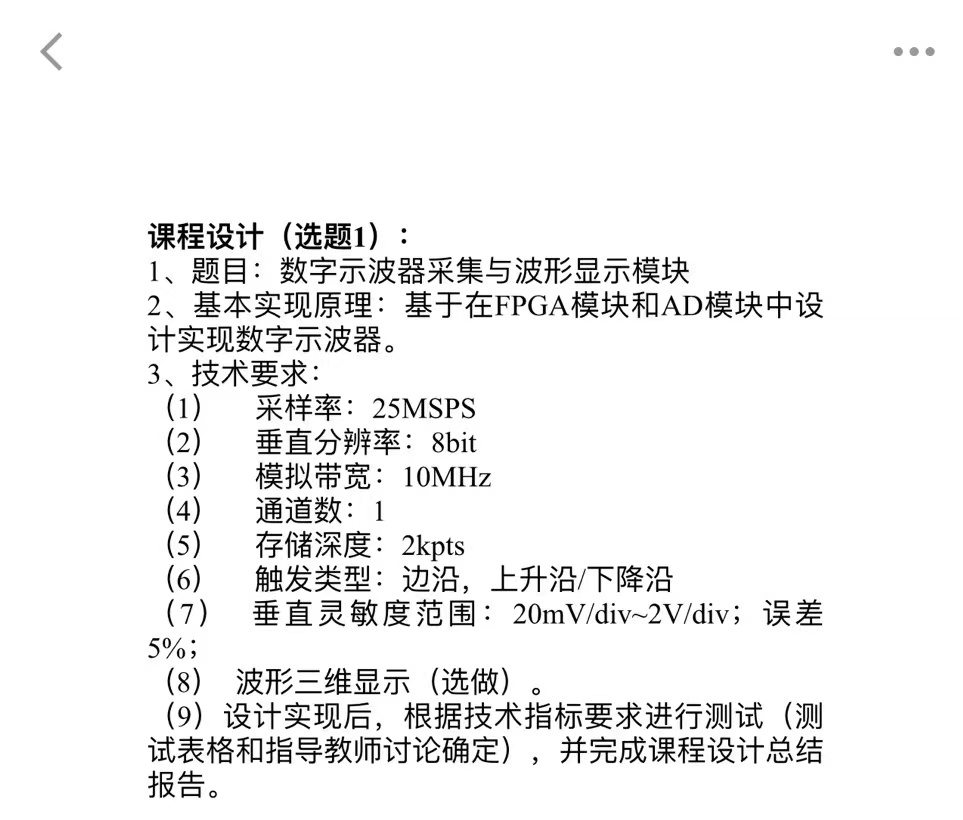 课程设计（选题1）：
1、题目：数字示波器采集与波形显示模块
2、基本实现原理：基于在FPGA模块和AD模块中设计实现数字示波器。
3、技术要求：
（1）　采样率：25MSPS
（2）　垂直分辨率：8bit
（3）　模拟带宽：10MHz
（4）　通道数：1
（5）　存储深度：2kpts
（6）　触发类型：边沿，上升沿/下降沿
（7）　垂直灵敏度范围：20mV/div~2V/div；误差5%；
（8）　波形三维显示（选做）。
（9）设计实现后，根据技术指标要求进行测试（测试表格和指导教师讨论确定），并完成课程设计总结报告。